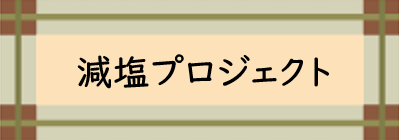 減塩プロジェクト